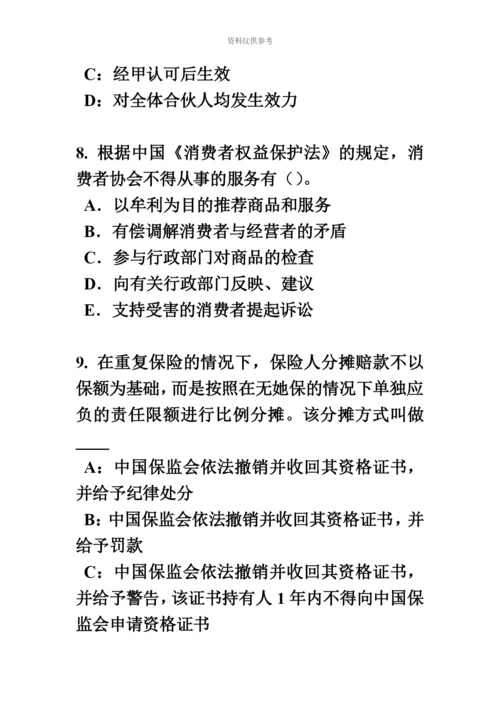 资料仅供参考

C：经甲认可后生效
D：对全体合伙人均发生效力

8. 根据中国《消费者权益保护法》的规定，消费者协会不得从事的服务有（）。
A．以牟利为目的推荐商品和服务
B．有偿调解消费者与经营者的矛盾
C．参与行政部门对商品的检查
D．向有关行政部门反映、建议
E．支持受害的消费者提起诉讼

9. 在重复保险的情况下，保险人分摊赔款不以保额为基础，而是按照在无她保的情况下单独应负的责任限额进行比例分摊。该分摊方式叫做____

A：中国保监会依法撤销并收回其资格证书，并给予纪律处分
B：中国保监会依法撤销并收回其资格证书，并给予罚款
C：中国保监会依法撤销并收回其资格证书，并给予警告，该证书持有人 1 年内不得向中国保监会申请资格证书